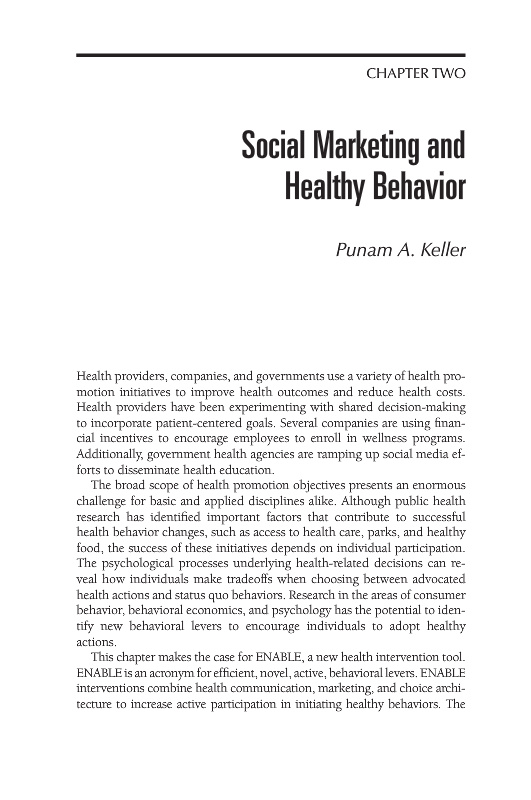 CHAPTER TWO

Social Marketing and Healthy Behavior

Punam A. Keller

Health providers, companies, and governments use a variety of health promotion initiatives to improve health outcomes and reduce health costs. Health providers have been experimenting with shared decision-making to incorporate patient-centered goals. Several companies are using financial incentives to encourage employees to enroll in wellness programs. Additionally, government health agencies are ramping up social media efforts to disseminate health education.

The broad scope of health promotion objectives presents an enormous challenge for basic and applied disciplines alike. Although public health research has identified important factors that contribute to successful health behavior changes, such as access to health care, parks, and healthy food, the success of these initiatives depends on individual participation. The psychological processes underlying health-related decisions can reveal how individuals make tradeoffs when choosing between advocated health actions and status quo behaviors. Research in the areas of consumer behavior, behavioral economics, and psychology has the potential to identify new behavioral levers to encourage individuals to adopt healthy actions.

This chapter makes the case for ENABLE, a new health intervention tool. ENABLE is an acronym for efficient, novel, active, behavioral levers. ENABLE interventions combine health communication, marketing, and choice architecture to increase active participation in initiating healthy behaviors. The